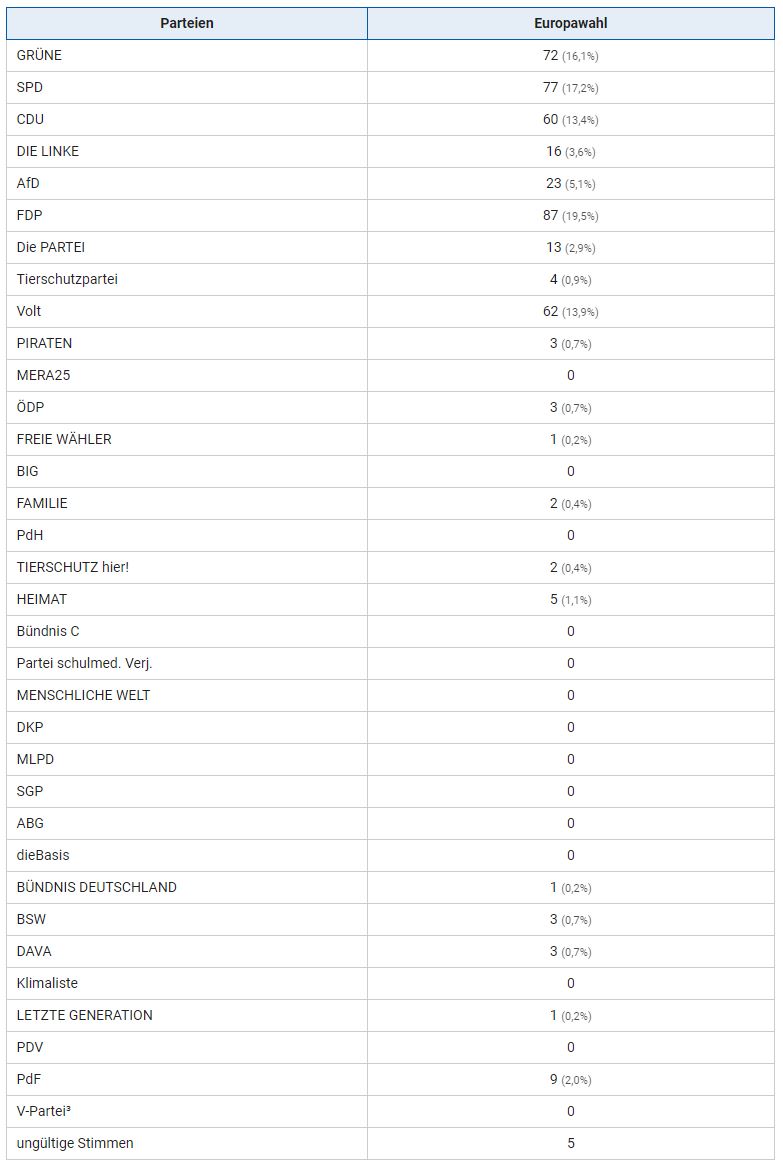 | Parteien | Europawahl |
|---|---|
| GRÜNE | 72 (16,1%) |
| SPD | 77 (17,2%) |
| CDU | 60 (13,4%) |
| DIE LINKE | 16 (3,6%) |
| AfD | 23 (5,1%) |
| FDP | 87 (19,5%) |
| Die PARTEI | 13 (2,9%) |
| Tierschutzpartei | 4 (0,9%) |
| Volt | 62 (13,9%) |
| PIRATEN | 3 (0,7%) |
| MERA25 | 0 |
| ÖDP | 3 (0,7%) |
| FREIE WÄHLER | 1 (0,2%) |
| BIG | 0 |
| FAMILIE | 2 (0,4%) |
| PdH | 0 |
| TIERSCHUTZ hier! | 2 (0,4%) |
| HEIMAT | 5 (1,1%) |
| Bündnis C | 0 |
| Partei schulmed. Verj. | 0 |
| MENSCHLICHE WELT | 0 |
| DKP | 0 |
| MLPD | 0 |
| SGP | 0 |
| ABG | 0 |
| dieBasis | 0 |
| BÜNDNIS DEUTSCHLAND | 1 (0,2%) |
| BSW | 3 (0,7%) |
| DAVA | 3 (0,7%) |
| Klimaliste | 0 |
| LETZTE GENERATION | 1 (0,2%) |
| PDV | 0 |
| PdF | 9 (2,0%) |
| V-Partei³ | 0 |
| ungültige Stimmen | 5 |